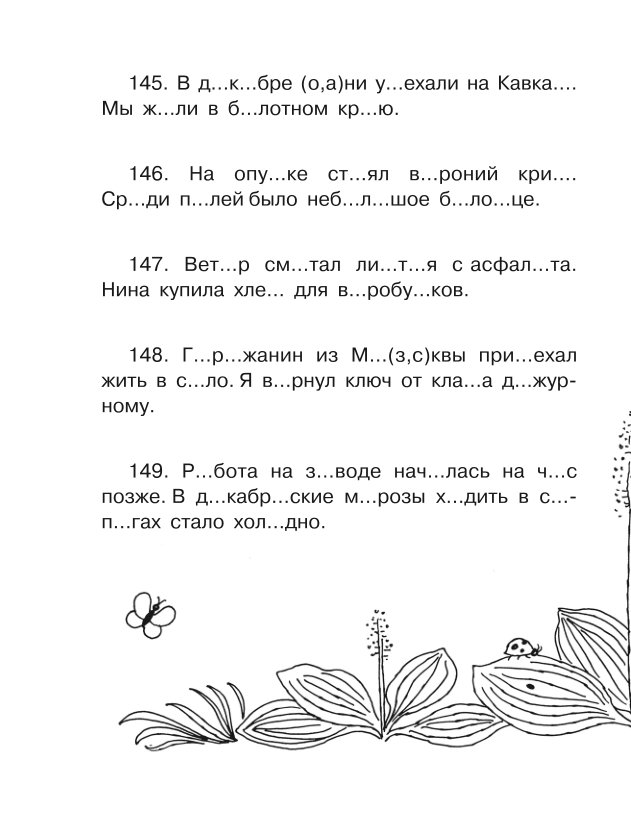 145. В д...к...бре (о,а)ни у...ехали на Кавка.... Мы ж...ли в б...лотном кр...ю.

146. На опу...ке ст...ял в...роний кри.... Ср...ди п...лей было неб...л...шое б...ло...це.

147. Вет...р см...тал ли...т...я с асфал...та. Нина купила хле... для в...робу...ков.

148. Г...р...жанин из М...(з,с)квы при...ехал жить в с...ло. Я в...рнул ключ от кла...а д...журному.

149. Р...бота на з...воде нач...лась на ч...с позже. В д...кабр...ские м...розы х...дить в с...п...гах стало хол...дно.